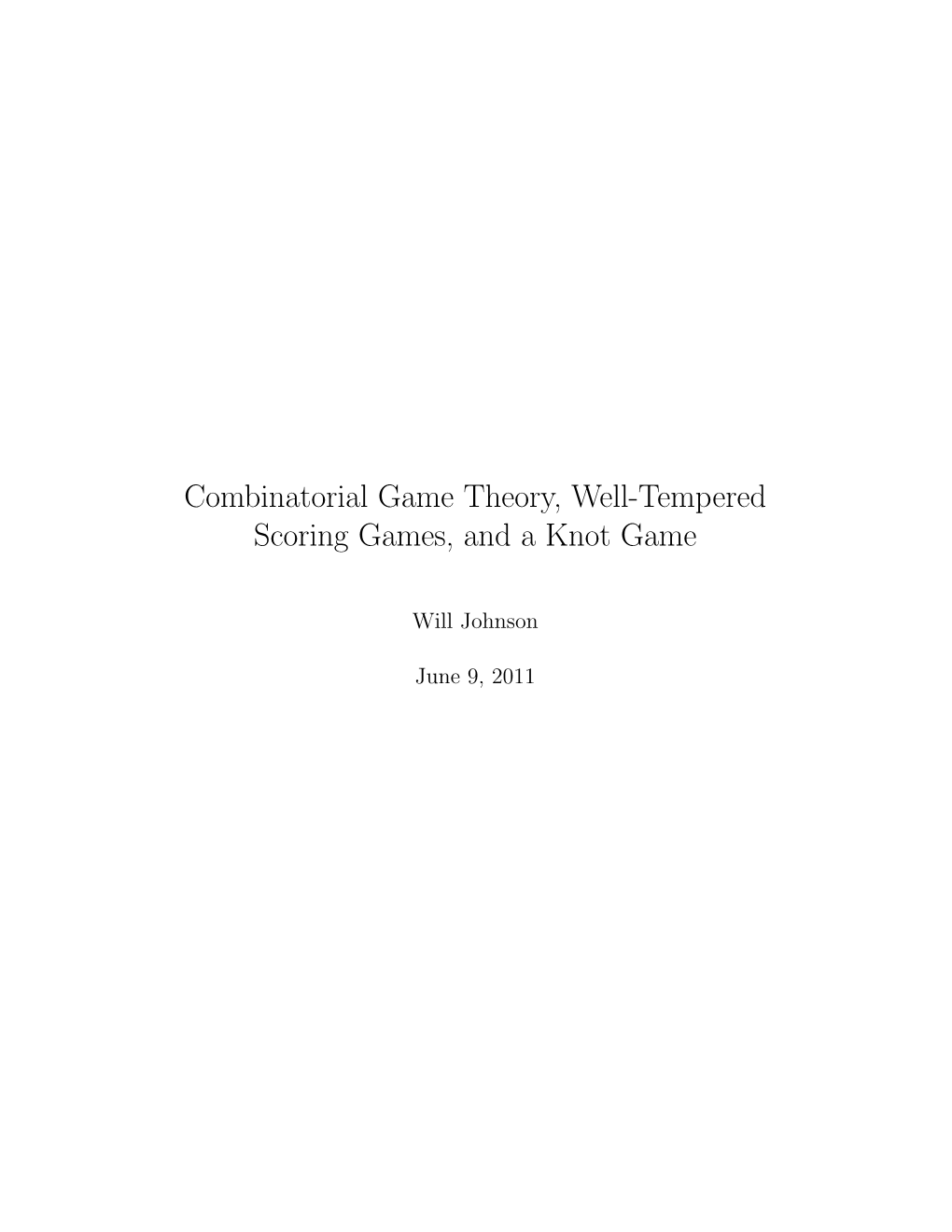 Combinatorial Game Theory, Well-Tempered Scoring Games, and a Knot Game

Will Johnson

June 9, 2011